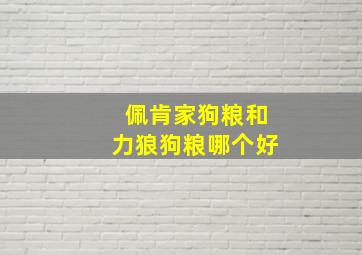 佩肯家狗粮和
力狼狗粮哪个好